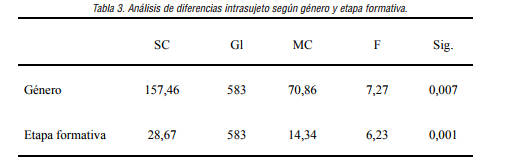 Tabla 3. Análisis de diferencias intrasujeto según género y etapa formativa.

|  | SC | Gl | MC | F | Sig. |
|---|---|---|---|---|---|
| Género | 157,46 | 583 | 70,86 | 7,27 | 0,007 |
| Etapa formativa | 28,67 | 583 | 14,34 | 6,23 | 0,001 |